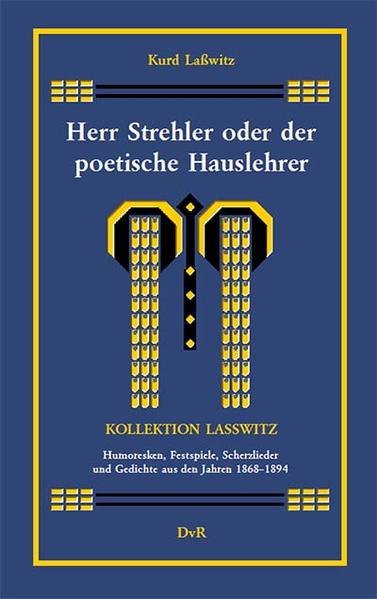 Kurd Laßwitz

Herr Strehler oder der poetische Hauslehrer

KOLLEKTION LASSWITZ

Humoresken, Festspiele, Scherzlieder und Gedichte aus den Jahren 1868–1894

DvR